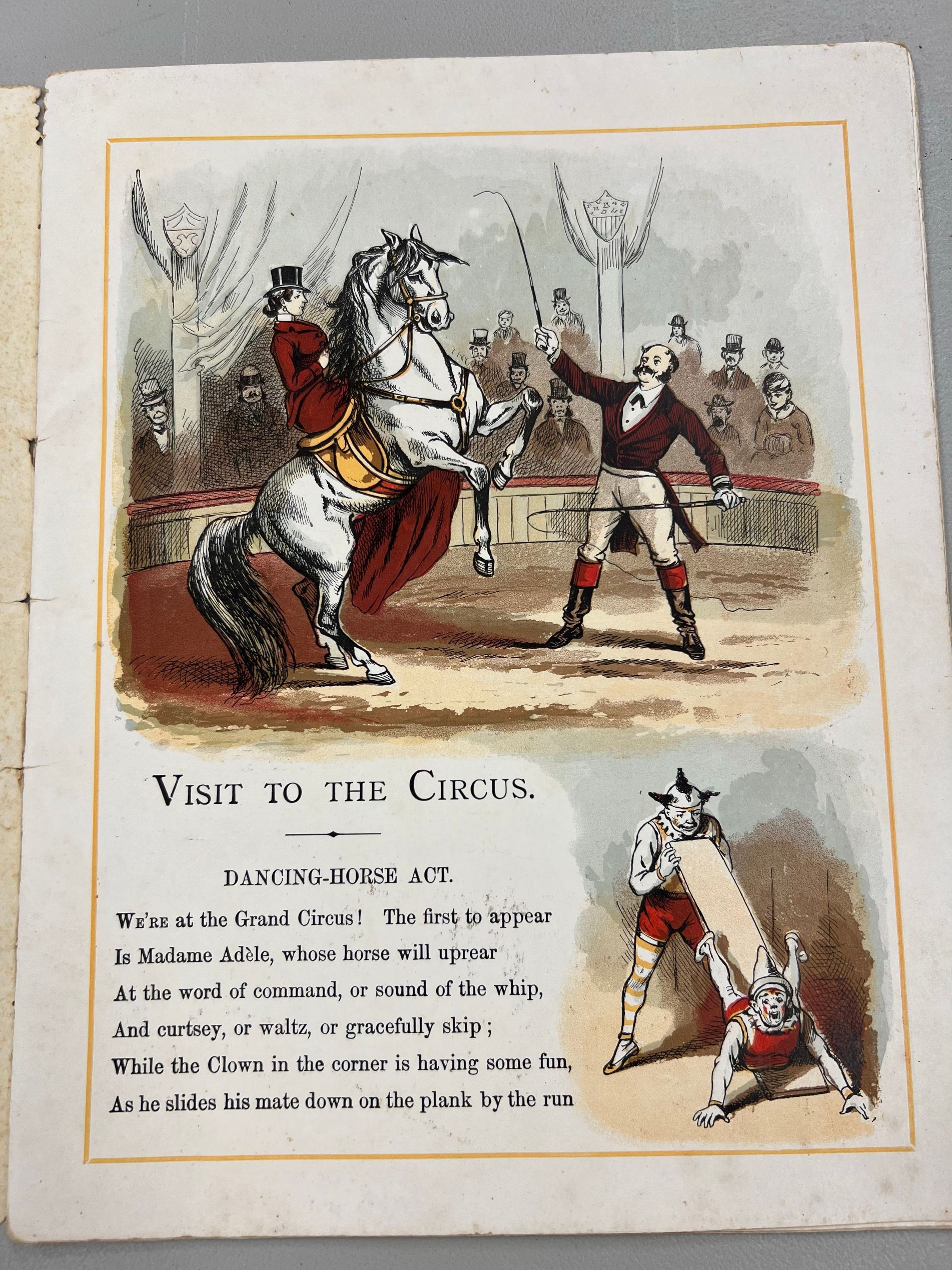 VISIT TO THE CIRCUS.

DANCING-HORSE ACT.

WE'RE at the Grand Circus! The first to appear
Is Madame Adèle, whose horse will uprear
At the word of command, or sound of the whip,
And curtsey, or waltz, or gracefully skip;
While the Clown in the corner is having some fun,
As he slides his mate down on the plank by the run